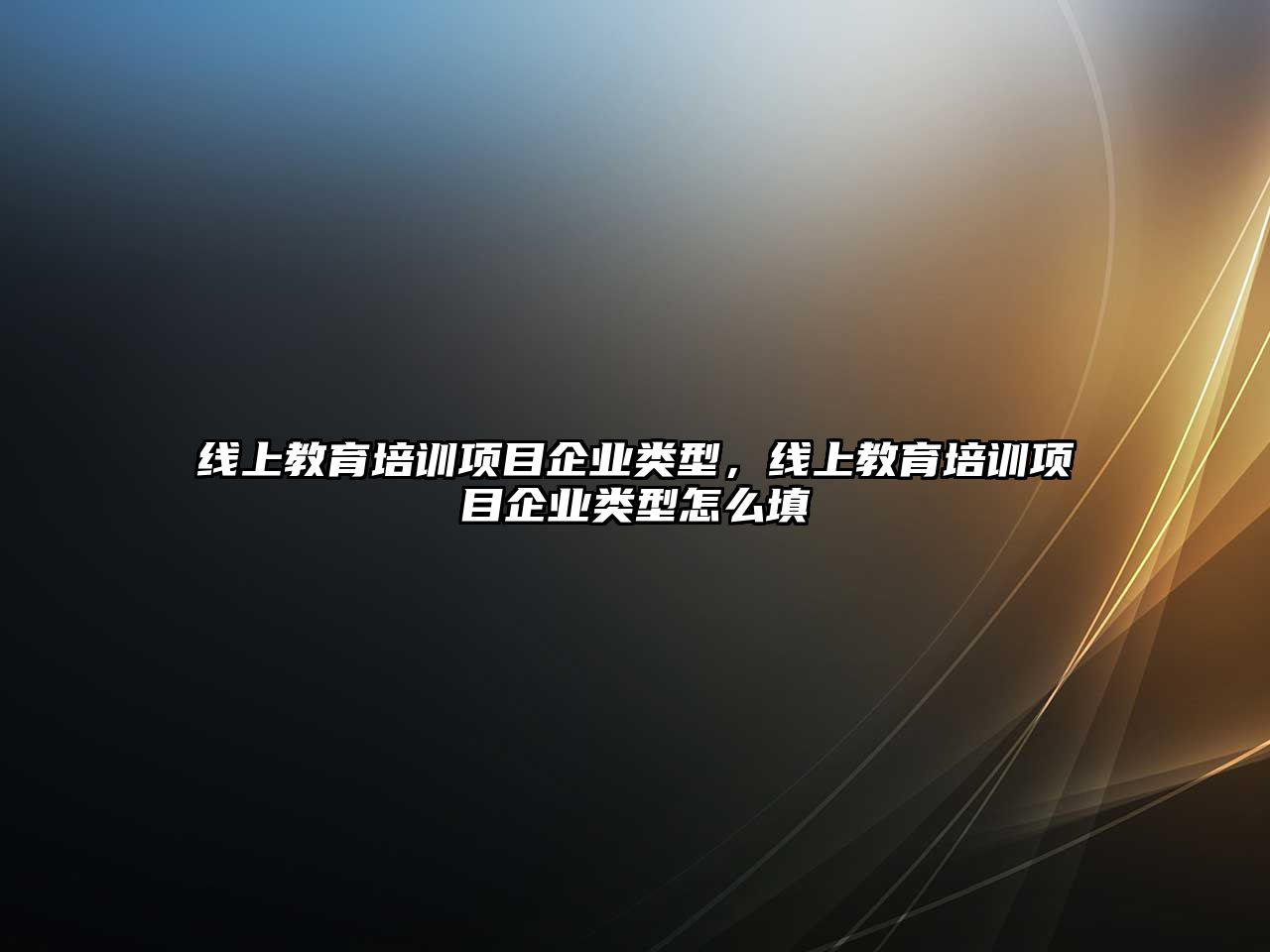 线上教育培训项目企业类型，线上教育培训项目企业类型怎么填